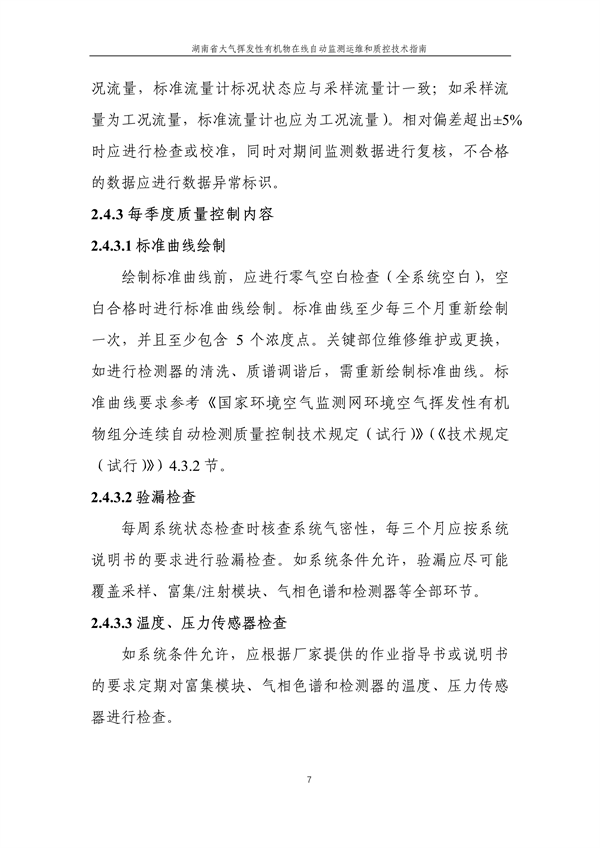 湖南省大气挥发性有机物在线自动监测运维和质控技术指南

况流量，标准流量计标况状态应与采样流量计一致；如采样流量为工况流量，标准流量计也应为工况流量）。相对偏差超出±5%时应进行检查或校准，同时对期间监测数据进行复核，不合格的数据应进行数据异常标识。

2.4.3 每季度质量控制内容

2.4.3.1 标准曲线绘制

绘制标准曲线前，应进行零气空白检查（全系统空白），空白合格时进行标准曲线绘制。标准曲线至少每三个月重新绘制一次，并且至少包含 5 个浓度点。关键部位维修维护或更换，如进行检测器的清洗、质谱调谐后，需重新绘制标准曲线。标准曲线要求参考《国家环境空气监测网环境空气挥发性有机物组分连续自动检测质量控制技术规定（试行）》（《技术规定（试行）》）4.3.2 节。

2.4.3.2 验漏检查

每周系统状态检查时核查系统气密性，每三个月应按系统说明书的要求进行验漏检查。如系统条件允许，验漏应尽可能覆盖采样、富集/注射模块、气相色谱和检测器等全部环节。

2.4.3.3 温度、压力传感器检查

如系统条件允许，应根据厂家提供的作业指导书或说明书的要求定期对富集模块、气相色谱和检测器的温度、压力传感器进行检查。

7